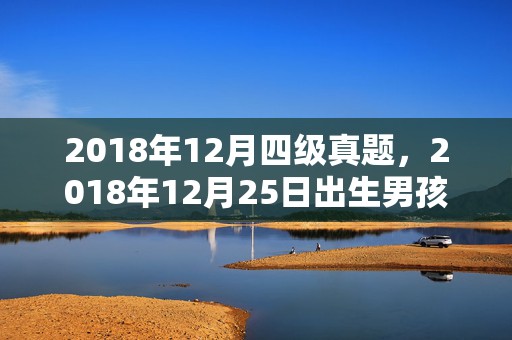 2018年12月四级真题，2018年12月25日出生男孩